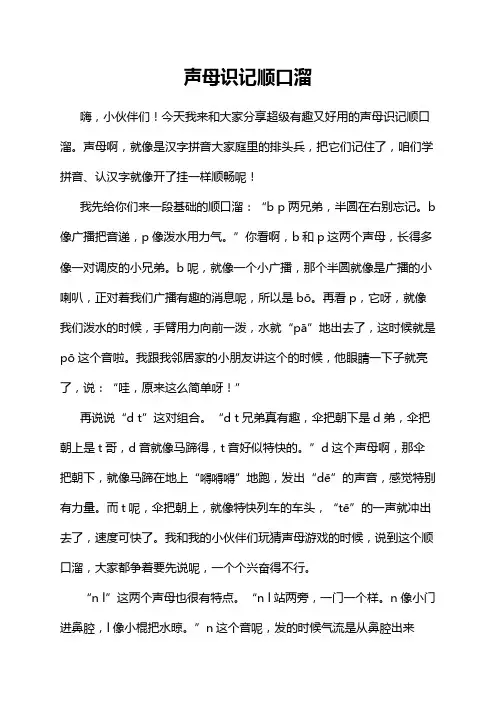 声母识记顺口溜

嗨，小伙伴们！今天我来和大家分享超级有趣又好用的声母识记顺口溜。声母啊，就像是汉字拼音大家庭里的排头兵，把它们记住了，咱们学拼音、认汉字就像开了挂一样顺畅呢！

我先给你们来一段基础的顺口溜：“b p 两兄弟，半圆在右别忘记。b 像广播把音递，p 像泼水用力气。”你看啊，b 和 p 这两个声母，长得多像一对调皮的小兄弟。b 呢，就像一个小广播，那个半圆就像是广播的小喇叭，正对着我们广播有趣的消息呢，所以是 bō。再看 p，它呀，就像我们泼水的时候，手臂用力向前一泼，水就“pā”地出去了，这时候就是 pō 这个音啦。我跟我邻居家的小朋友讲这个的时候，他眼睛一下子就亮了，说：“哇，原来这么简单呀！”

再说说“d t”这对组合。“d t 兄弟真有趣，伞把朝下是 d 弟，伞把朝上是 t 哥，d 音就像马蹄得，t 音好似特快的。”d 这个声母啊，那伞把朝下，就像马蹄在地上“嘚嘚嘚”地跑，发出“dē”的声音，感觉特别有力量。而 t 呢，伞把朝上，就像特快列车的车头，“tē”的一声就冲出去了，速度可快了。我和我的小伙伴们玩猜声母游戏的时候，说到这个顺口溜，大家都争着要先说呢，一个个兴奋得不行。

“n l”这两个声母也很有特点。“n l 站两旁，一门一个样。n 像小门进鼻腔，l 像小棍把水晾。”n 这个音呢，发的时候气流是从鼻腔出来